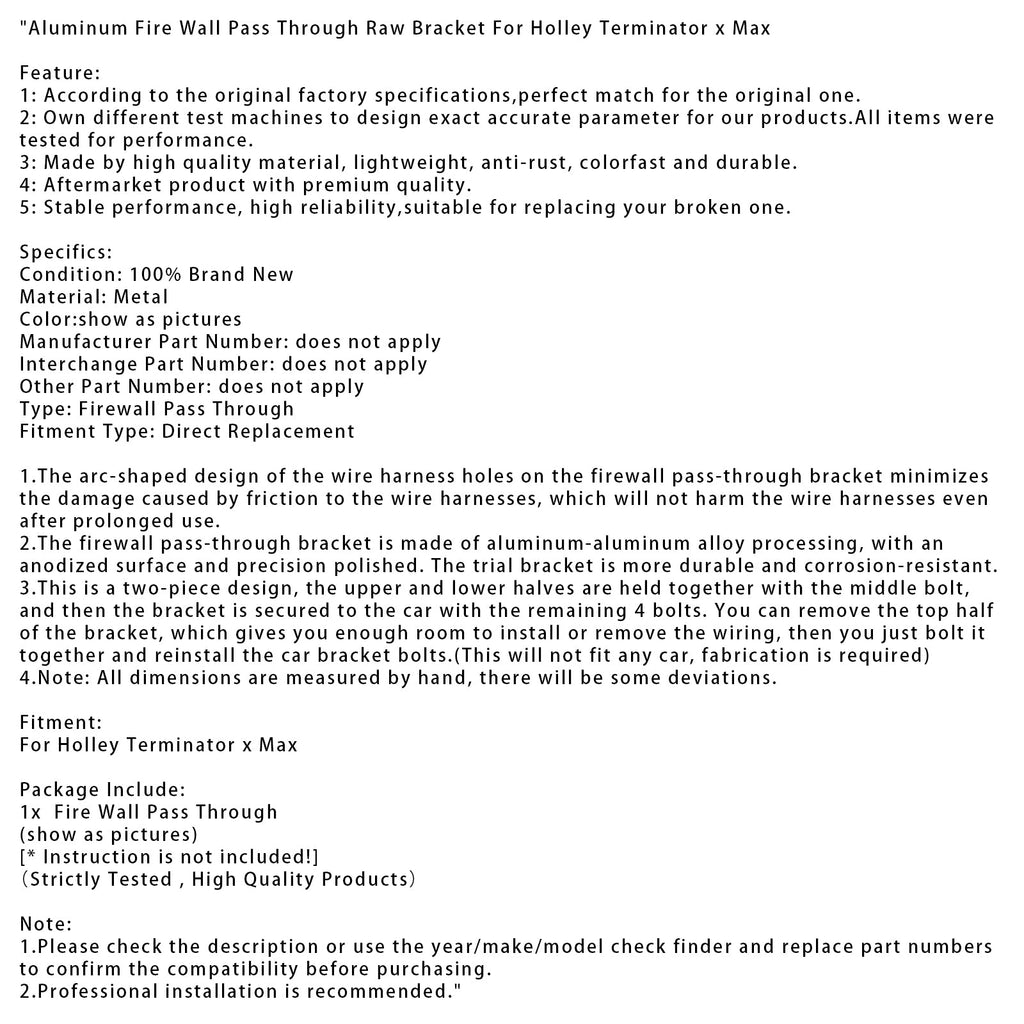 "Aluminum Fire Wall Pass Through Raw Bracket For Holley Terminator x Max

Feature:
1: According to the original factory specifications,perfect match for the original one.
2: Own different test machines to design exact accurate parameter for our products.All items were tested for performance.
3: Made by high quality material, lightweight, anti-rust, colorfast and durable.
4: Aftermarket product with premium quality.
5: Stable performance, high reliability,suitable for replacing your broken one.

Specifics:
Condition: 100% Brand New
Material: Metal
Color:show as pictures
Manufacturer Part Number: does not apply
Interchange Part Number: does not apply
Other Part Number: does not apply
Type: Firewall Pass Through
Fitment Type: Direct Replacement

1.The arc-shaped design of the wire harness holes on the firewall pass-through bracket minimizes the damage caused by friction to the wire harnesses, which will not harm the wire harnesses even after prolonged use.
2.The firewall pass-through bracket is made of aluminum-aluminum alloy processing, with an anodized surface and precision polished. The trial bracket is more durable and corrosion-resistant.
3.This is a two-piece design, the upper and lower halves are held together with the middle bolt, and then the bracket is secured to the car with the remaining 4 bolts. You can remove the top half of the bracket, which gives you enough room to install or remove the wiring, then you just bolt it together and reinstall the car bracket bolts.(This will not fit any car, fabrication is required)
4.Note: All dimensions are measured by hand, there will be some deviations.

Fitment:
For Holley Terminator x Max

Package Include:
1x  Fire Wall Pass Through
(show as pictures)
[* Instruction is not included!]
（Strictly Tested , High Quality Products）

Note:
1.Please check the description or use the year/make/model check finder and replace part numbers to confirm the compatibility before purchasing.
2.Professional installation is recommended."